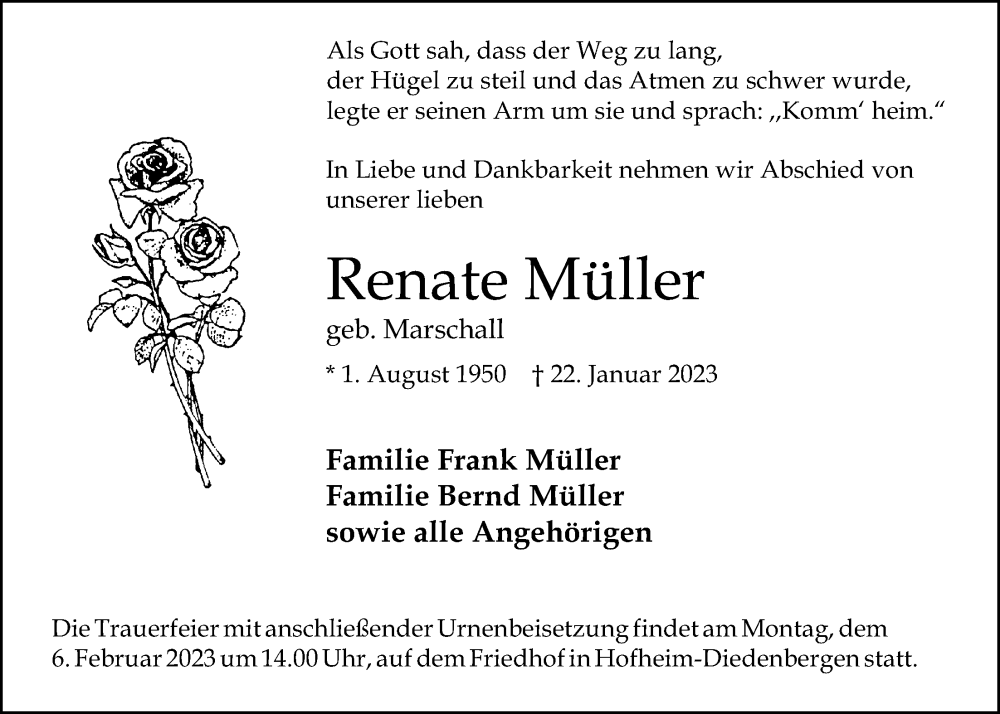 Als Gott sah, dass der Weg zu lang,
der Hügel zu steil und das Atmen zu schwer wurde,
legte er seinen Arm um sie und sprach: „Komm' heim."

In Liebe und Dankbarkeit nehmen wir Abschied von unserer lieben

Renate Müller
geb. Marschall

* 1. August 1950 † 22. Januar 2023

Familie Frank Müller
Familie Bernd Müller
sowie alle Angehörigen

Die Trauerfeier mit anschließender Urnenbeisetzung findet am Montag, dem 6. Februar 2023 um 14.00 Uhr, auf dem Friedhof in Hofheim-Diedenbergen statt.